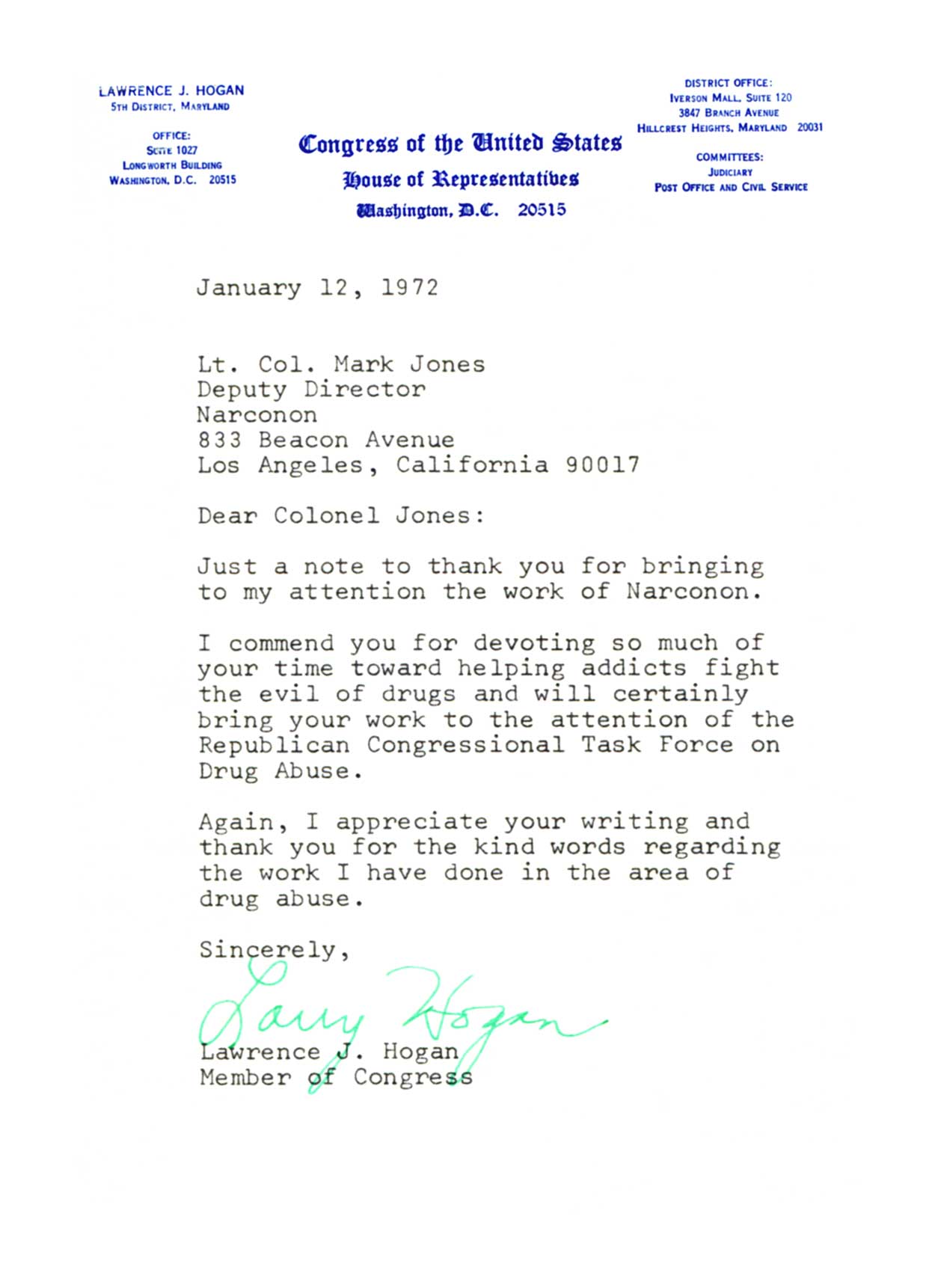 LAWRENCE J. HOGAN
5TH DISTRICT, MARYLAND

OFFICE:
SUITE 1027
LONGWORTH BUILDING
WASHINGTON, D.C. 20515

Congress of the United States
House of Representatives
Washington, D.C. 20515

DISTRICT OFFICE:
IVERSON MALL, SUITE 120
3847 BRANCH AVENUE
HILLCREST HEIGHTS, MARYLAND 20031

COMMITTEES:
JUDICIARY
POST OFFICE AND CIVIL SERVICE

January 12, 1972

Lt. Col. Mark Jones
Deputy Director
Narconon
833 Beacon Avenue
Los Angeles, California 90017

Dear Colonel Jones:

Just a note to thank you for bringing to my attention the work of Narconon.

I commend you for devoting so much of your time toward helping addicts fight the evil of drugs and will certainly bring your work to the attention of the Republican Congressional Task Force on Drug Abuse.

Again, I appreciate your writing and thank you for the kind words regarding the work I have done in the area of drug abuse.

Sincerely,

Larry Hogan

Lawrence J. Hogan
Member of Congress